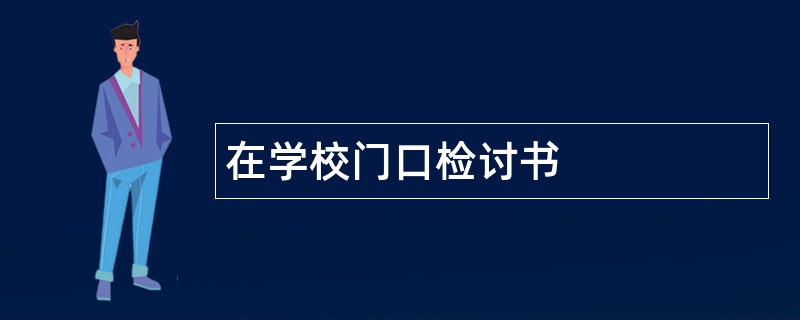 在学校门口检讨书